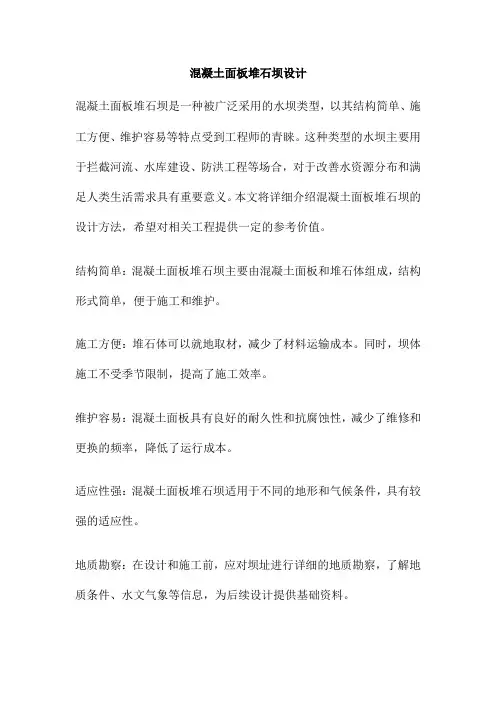 混凝土面板堆石坝设计

混凝土面板堆石坝是一种被广泛采用的水坝类型，以其结构简单、施工方便、维护容易等特点受到工程师的青睐。这种类型的水坝主要用于拦截河流、水库建设、防洪工程等场合，对于改善水资源分布和满足人类生活需求具有重要意义。本文将详细介绍混凝土面板堆石坝的设计方法，希望对相关工程提供一定的参考价值。

结构简单：混凝土面板堆石坝主要由混凝土面板和堆石体组成，结构形式简单，便于施工和维护。

施工方便：堆石体可以就地取材，减少了材料运输成本。同时，坝体施工不受季节限制，提高了施工效率。

维护容易：混凝土面板具有良好的耐久性和抗腐蚀性，减少了维修和更换的频率，降低了运行成本。

适应性强：混凝土面板堆石坝适用于不同的地形和气候条件，具有较强的适应性。

地质勘察：在设计和施工前，应对坝址进行详细的地质勘察，了解地质条件、水文气象等信息，为后续设计提供基础资料。